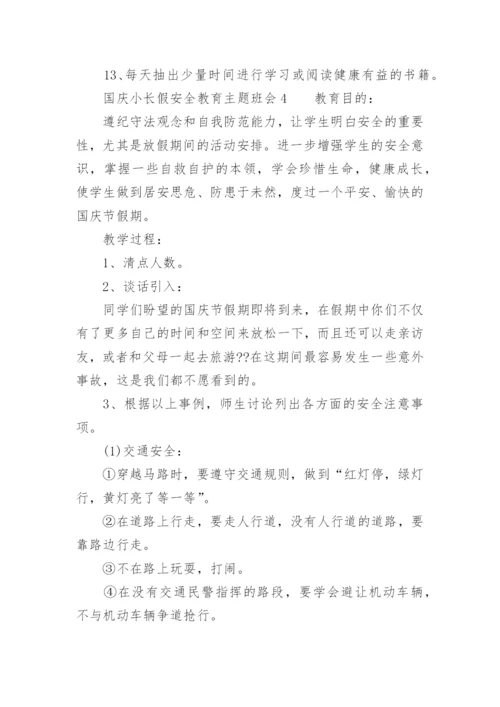 13、每天抽出少量时间进行学习或阅读健康有益的书籍。

国庆小长假安全教育主题班会4　　教育目的：

遵纪守法观念和自我防范能力，让学生明白安全的重要性，尤其是放假期间的活动安排。进一步增强学生的安全意识，掌握一些自救自护的本领，学会珍惜生命，健康成长，使学生做到居安思危、防患于未然，度过一个平安、愉快的国庆节假期。

教学过程：

1、清点人数。

2、谈话引入：

同学们盼望的国庆节假期即将到来，在假期中你们不仅有了更多自己的时间和空间来放松一下，而且还可以走亲访友，或者和父母一起去旅游??在这期间最容易发生一些意外事故，这是我们都不愿看到的。

3、根据以上事例，师生讨论列出各方面的安全注意事项。

(1)交通安全：

①穿越马路时，要遵守交通规则，做到“红灯停，绿灯行，黄灯亮了等一等”。

②在道路上行走，要走人行道，没有人行道的道路，要靠路边行走。

③不在路上玩耍，打闹。

④在没有交通民警指挥的路段，要学会避让机动车辆，不与机动车辆争道抢行。